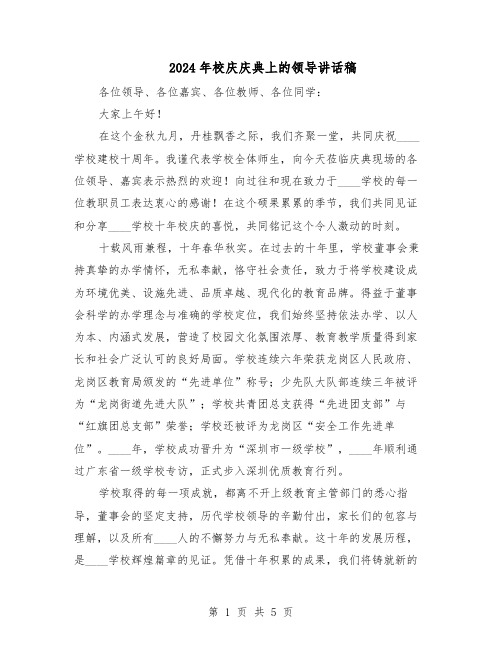 2024年校庆庆典上的领导讲话稿

各位领导、各位嘉宾、各位教师、各位同学：

大家上午好！

在这个金秋九月，丹桂飘香之际，我们齐聚一堂，共同庆祝____学校建校十周年。我谨代表学校全体师生，向今天莅临庆典现场的各位领导、嘉宾表示热烈的欢迎！向过往和现在致力于____学校的每一位教职员工表达衷心的感谢！在这个硕果累累的季节，我们共同见证和分享____学校十年校庆的喜悦，共同铭记这个令人激动的时刻。

十载风雨兼程，十年春华秋实。在过去的十年里，学校董事会秉持真挚的办学情怀，无私奉献，恪守社会责任，致力于将学校建设成为环境优美、设施先进、品质卓越、现代化的教育品牌。得益于董事会科学的办学理念与准确的学校定位，我们始终坚持依法办学、以人为本、内涵式发展，营造了校园文化氛围浓厚、教育教学质量得到家长和社会广泛认可的良好局面。学校连续六年荣获龙岗区人民政府、龙岗区教育局颁发的“先进单位”称号；少先队大队部连续三年被评为“龙岗街道先进大队”；学校共青团总支获得“先进团支部”与“红旗团总支部”荣誉；学校还被评为龙岗区“安全工作先进单位”。____年，学校成功晋升为“深圳市一级学校”，____年顺利通过广东省一级学校专访，正式步入深圳优质教育行列。

学校取得的每一项成就，都离不开上级教育主管部门的悉心指导，董事会的坚定支持，历代学校领导的辛勤付出，家长们的包容与理解，以及所有____人的不懈努力与无私奉献。这十年的发展历程，是____学校辉煌篇章的见证。凭借十年积累的成果，我们将铸就新的

第 1 页 共 5 页